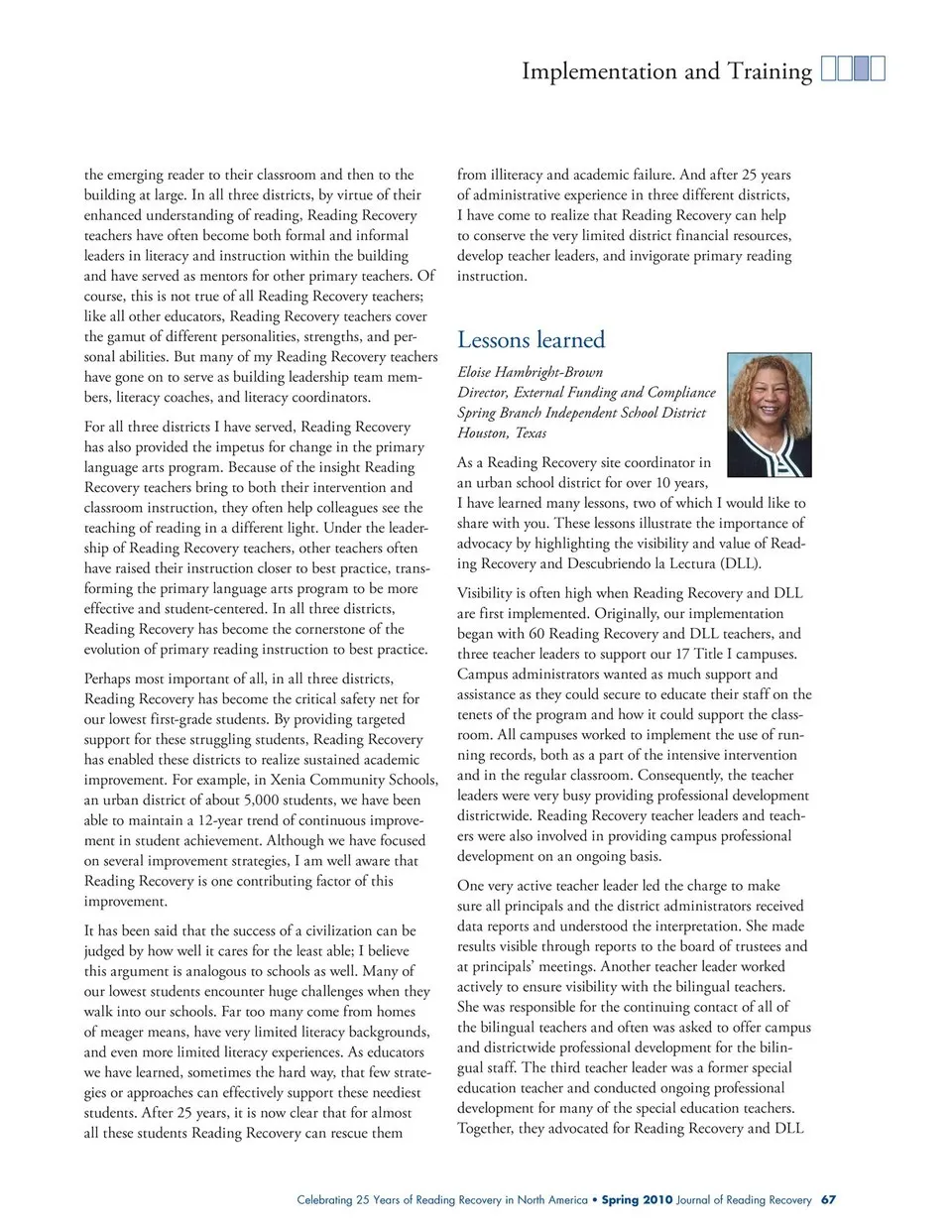 Implementation and Training

the emerging reader to their classroom and then to the building at large. In all three districts, by virtue of their enhanced understanding of reading, Reading Recovery teachers have often become both formal and informal leaders in literacy and instruction within the building and have served as mentors for other primary teachers. Of course, this is not true of all Reading Recovery teachers; like all other educators, Reading Recovery teachers cover the gamut of different personalities, strengths, and personal abilities. But many of my Reading Recovery teachers have gone on to serve as building leadership team members, literacy coaches, and literacy coordinators.

For all three districts I have served, Reading Recovery has also provided the impetus for change in the primary language arts program. Because of the insight Reading Recovery teachers bring to both their intervention and classroom instruction, they often help colleagues see the teaching of reading in a different light. Under the leadership of Reading Recovery teachers, other teachers often have raised their instruction closer to best practice, transforming the primary language arts program to be more effective and student-centered. In all three districts, Reading Recovery has become the cornerstone of the evolution of primary reading instruction to best practice.

Perhaps most important of all, in all three districts, Reading Recovery has become the critical safety net for our lowest first-grade students. By providing targeted support for these struggling students, Reading Recovery has enabled these districts to realize sustained academic improvement. For example, in Xenia Community Schools, an urban district of about 5,000 students, we have been able to maintain a 12-year trend of continuous improvement in student achievement. Although we have focused on several improvement strategies, I am well aware that Reading Recovery is one contributing factor of this improvement.

It has been said that the success of a civilization can be judged by how well it cares for the least able; I believe this argument is analogous to schools as well. Many of our lowest students encounter huge challenges when they walk into our schools. Far too many come from homes of meager means, have very limited literacy backgrounds, and even more limited literacy experiences. As educators we have learned, sometimes the hard way, that few strategies or approaches can effectively support these neediest students. After 25 years, it is now clear that for almost all these students Reading Recovery can rescue them

from illiteracy and academic failure. And after 25 years of administrative experience in three different districts, I have come to realize that Reading Recovery can help to conserve the very limited district financial resources, develop teacher leaders, and invigorate primary reading instruction.

Lessons learned

Eloise Hambright-Brown
Director, External Funding and Compliance
Spring Branch Independent School District
Houston, Texas

As a Reading Recovery site coordinator in an urban school district for over 10 years, I have learned many lessons, two of which I would like to share with you. These lessons illustrate the importance of advocacy by highlighting the visibility and value of Reading Recovery and Descubriendo la Lectura (DLL).

Visibility is often high when Reading Recovery and DLL are first implemented. Originally, our implementation began with 60 Reading Recovery and DLL teachers, and three teacher leaders to support our 17 Title I campuses. Campus administrators wanted as much support and assistance as they could secure to educate their staff on the tenets of the program and how it could support the classroom. All campuses worked to implement the use of running records, both as a part of the intensive intervention and in the regular classroom. Consequently, the teacher leaders were very busy providing professional development districtwide. Reading Recovery teacher leaders and teachers were also involved in providing campus professional development on an ongoing basis.

One very active teacher leader led the charge to make sure all principals and the district administrators received data reports and understood the interpretation. She made results visible through reports to the board of trustees and at principals' meetings. Another teacher leader worked actively to ensure visibility with the bilingual teachers. She was responsible for the continuing contact of all of the bilingual teachers and often was asked to offer campus and districtwide professional development for the bilingual staff. The third teacher leader was a former special education teacher and conducted ongoing professional development for many of the special education teachers. Together, they advocated for Reading Recovery and DLL

Celebrating 25 Years of Reading Recovery in North America • Spring 2010 Journal of Reading Recovery 67